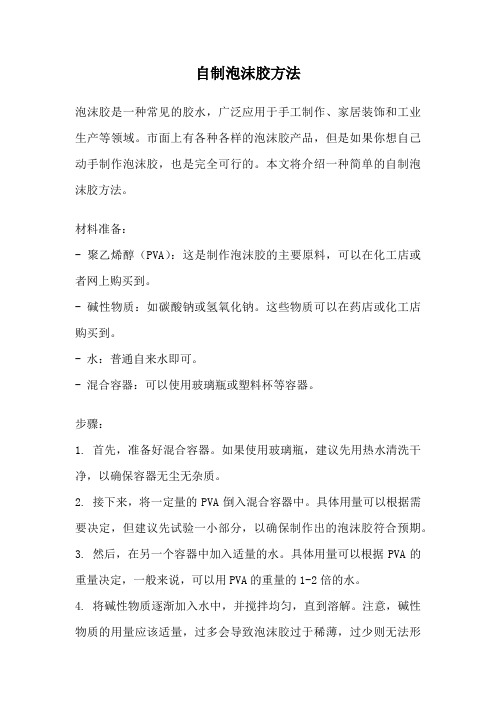 自制泡沫胶方法

泡沫胶是一种常见的胶水，广泛应用于手工制作、家居装饰和工业生产等领域。市面上有各种各样的泡沫胶产品，但是如果你想自己动手制作泡沫胶，也是完全可行的。本文将介绍一种简单的自制泡沫胶方法。

材料准备：
- 聚乙烯醇（PVA）：这是制作泡沫胶的主要原料，可以在化工店或者网上购买到。
- 碱性物质：如碳酸钠或氢氧化钠。这些物质可以在药店或化工店购买到。
- 水：普通自来水即可。
- 混合容器：可以使用玻璃瓶或塑料杯等容器。

步骤：
1. 首先，准备好混合容器。如果使用玻璃瓶，建议先用热水清洗干净，以确保容器无尘无杂质。
2. 接下来，将一定量的 PVA 倒入混合容器中。具体用量可以根据需要决定，但建议先试验一小部分，以确保制作出的泡沫胶符合预期。
3. 然后，在另一个容器中加入适量的水。具体用量可以根据 PVA 的重量决定，一般来说，可以用 PVA 的重量的 1-2 倍的水。
4. 将碱性物质逐渐加入水中，并搅拌均匀，直到溶解。注意，碱性物质的用量应该适量，过多会导致泡沫胶过于稀薄，过少则无法形